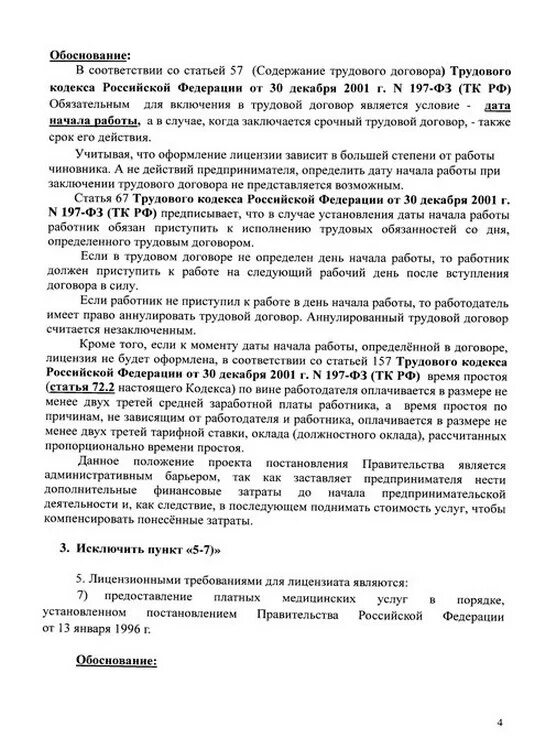 Обоснование:

В соответствии со статьей 57 (Содержание трудового договора) Трудового кодекса Российской Федерации от 30 декабря 2001 г. N 197-ФЗ (ТК РФ) Обязательным для включения в трудовой договор является условие - дата начала работы, а в случае, когда заключается срочный трудовой договор, - также срок его действия.

Учитывая, что оформление лицензии зависит в большей степени от работы чиновника. А не действий предпринимателя, определить дату начала работы при заключении трудового договора не представляется возможным.

Статья 67 Трудового кодекса Российской Федерации от 30 декабря 2001 г. N 197-ФЗ (ТК РФ) предписывает, что в случае установления даты начала работы работник обязан приступить к исполнению трудовых обязанностей со дня, определенного трудовым договором.

Если в трудовом договоре не определен день начала работы, то работник должен приступить к работе на следующий рабочий день после вступления договора в силу.

Если работник не приступил к работе в день начала работы, то работодатель имеет право аннулировать трудовой договор. Аннулированный трудовой договор считается незаключенным.

Кроме того, если к моменту даты начала работы, определённой в договоре, лицензия не будет оформлена, в соответствии со статьей 157 Трудового кодекса Российской Федерации от 30 декабря 2001 г. N 197-ФЗ (ТК РФ) время простоя (статья 72.2 настоящего Кодекса) по вине работодателя оплачивается в размере не менее двух третей средней заработной платы работника, а время простоя по причинам, не зависящим от работодателя и работника, оплачивается в размере не менее двух третей тарифной ставки, оклада (должностного оклада), рассчитанных пропорционально времени простоя.

Данное положение проекта постановления Правительства является административным барьером, так как заставляет предпринимателя нести дополнительные финансовые затраты до начала предпринимательской деятельности и, как следствие, в последующем поднимать стоимость услуг, чтобы компенсировать понесённые затраты.

3. Исключить пункт «5-7)»

5. Лицензионными требованиями для лицензиата являются:

7) предоставление платных медицинских услуг в порядке, установленном постановлением Правительства Российской Федерации от 13 января 1996 г.

Обоснование:

4